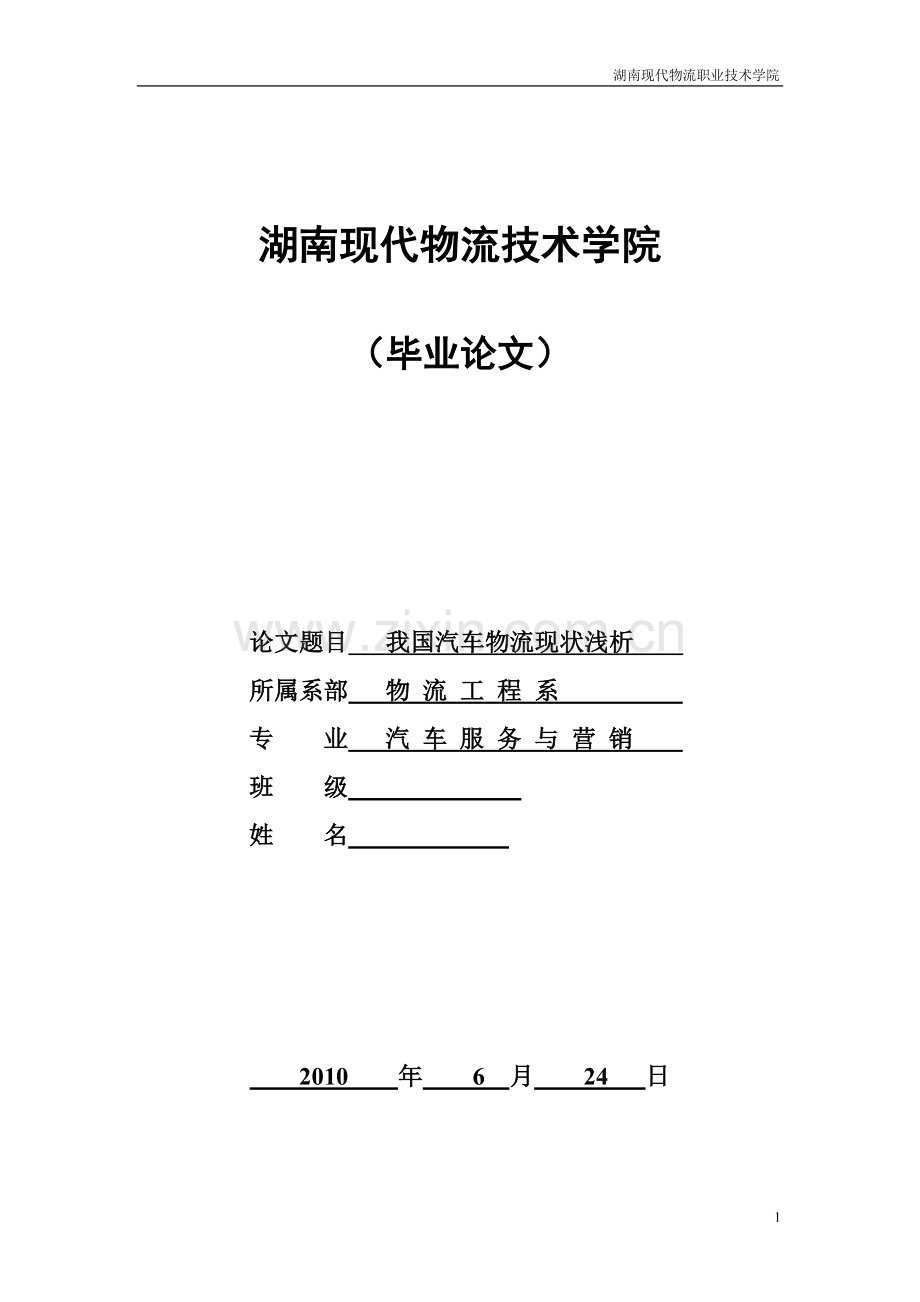 湖南现代物流职业技术学院

湖南现代物流技术学院

（毕业论文）

www.zixin.com.cn

论文题目 我国汽车物流现状浅析

所属系部 物 流 工 程 系

专 业 汽 车 服 务 与 营 销

班 级

姓 名

2010 年 6 月 24 日

1